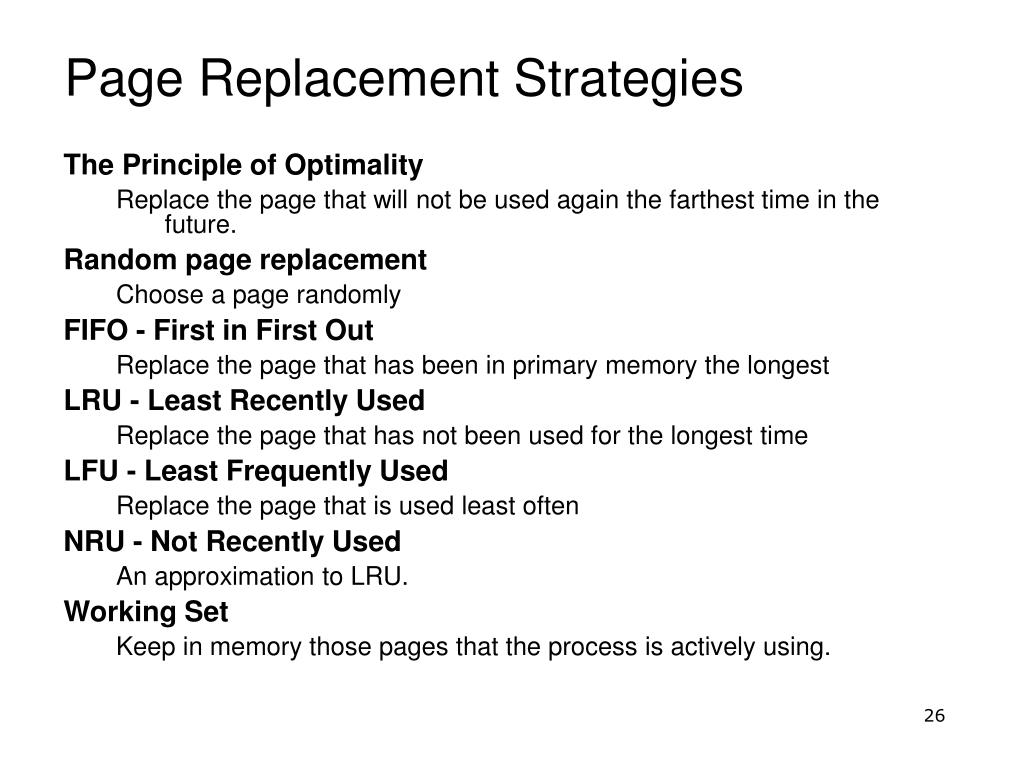 Page Replacement Strategies

The Principle of Optimality

Replace the page that will not be used again the farthest time in the future.

Random page replacement

Choose a page randomly

FIFO - First in First Out

Replace the page that has been in primary memory the longest

LRU - Least Recently Used

Replace the page that has not been used for the longest time

LFU - Least Frequently Used

Replace the page that is used least often

NRU - Not Recently Used

An approximation to LRU.

Working Set

Keep in memory those pages that the process is actively using.

26